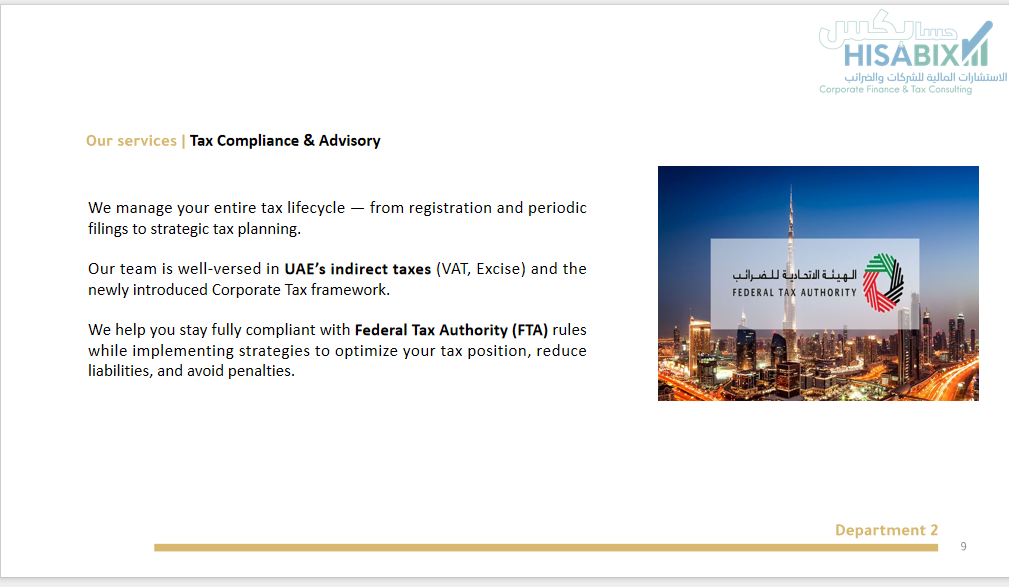 حسابكس
HISABIX
الاستشارات المالية للشركات والضرائب
Corporate Finance & Tax Consulting

Our services | Tax Compliance & Advisory

We manage your entire tax lifecycle — from registration and periodic filings to strategic tax planning.

Our team is well-versed in UAE's indirect taxes (VAT, Excise) and the newly introduced Corporate Tax framework.

We help you stay fully compliant with Federal Tax Authority (FTA) rules while implementing strategies to optimize your tax position, reduce liabilities, and avoid penalties.

الهيئة الاتحادية للضرائب
FEDERAL TAX AUTHORITY

Department 2
9